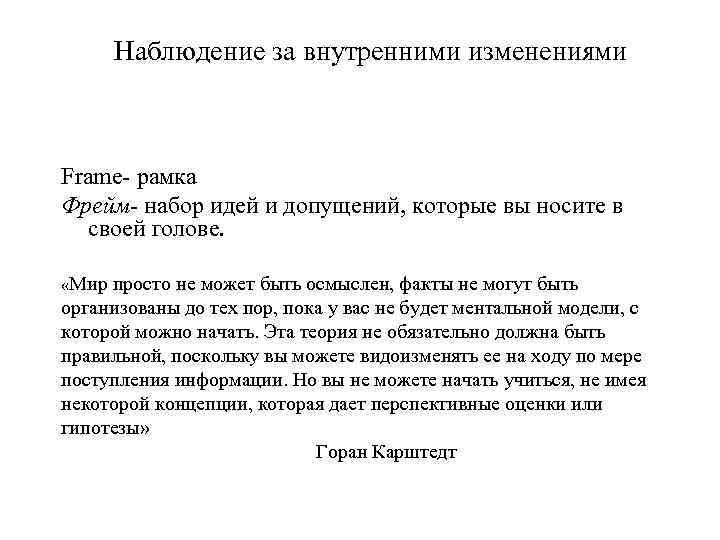 Наблюдение за внутренними изменениями

Frame- рамка

Фрейм- набор идей и допущений, которые вы носите в своей голове.

«Мир просто не может быть осмыслен, факты не могут быть организованы до тех пор, пока у вас не будет ментальной модели, с которой можно начать. Эта теория не обязательно должна быть правильной, поскольку вы можете видоизменять ее на ходу по мере поступления информации. Но вы не можете начать учиться, не имея некоторой концепции, которая дает перспективные оценки или гипотезы»

Горан Карштедт